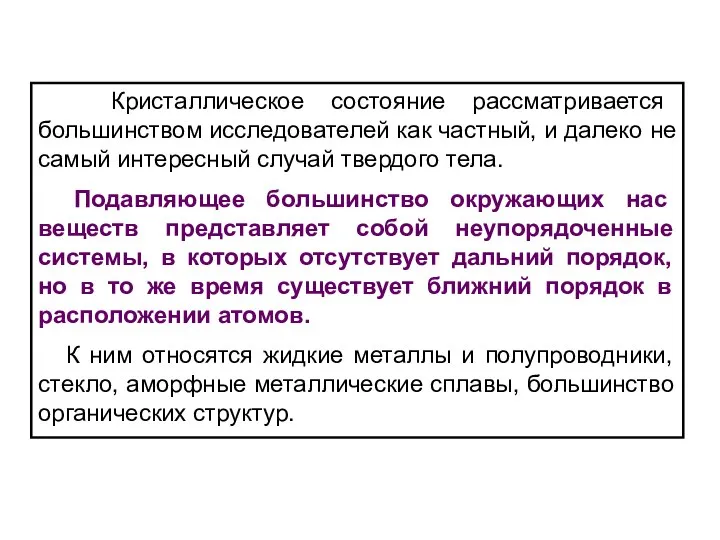 Кристаллическое состояние рассматривается большинством исследователей как частный, и далеко не самый интересный случай твердого тела.

Подавляющее большинство окружающих нас веществ представляет собой неупорядоченные системы, в которых отсутствует дальний порядок, но в то же время существует ближний порядок в расположении атомов.

К ним относятся жидкие металлы и полупроводники, стекло, аморфные металлические сплавы, большинство органических структур.